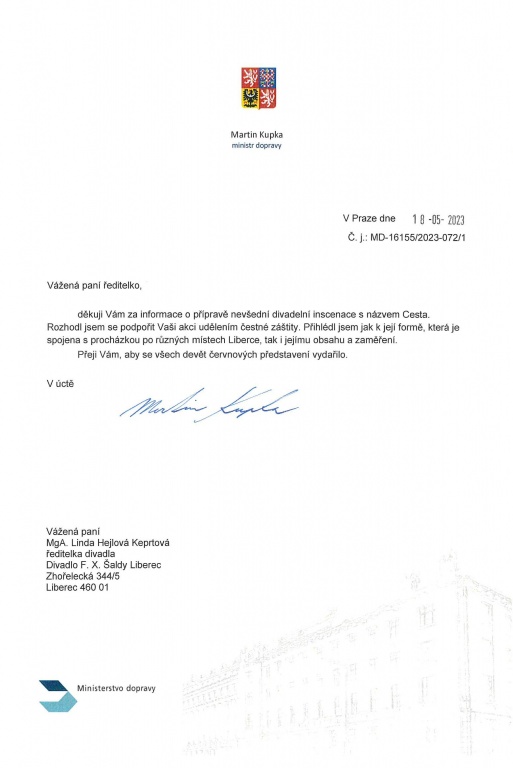 Martin Kupka
ministr dopravy

V Praze dne 18 -05- 2023
Č. j.: MD-16155/2023-072/1

Vážená paní ředitelko,

děkuji Vám za informace o přípravě nevšední divadelní inscenace s názvem Cesta. Rozhodl jsem se podpořit Vaši akci udělením čestné záštity. Přihlédl jsem jak k její formě, která je spojena s procházkou po různých místech Liberce, tak i jejímu obsahu a zaměření.

Přeji Vám, aby se všech devět červnových představení vydařilo.

V úctě

Martin Kupka

Vážená paní
MgA. Linda Hejlová Keprtová
ředitelka divadla
Divadlo F. X. Šaldy Liberec
Zhořelecká 344/5
Liberec 460 01

Ministerstvo dopravy